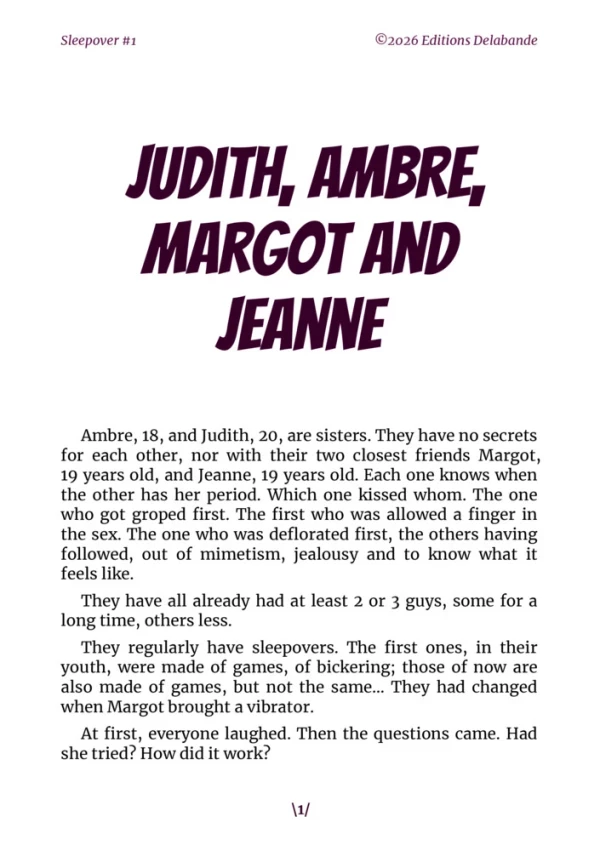 Sleepover #1

©2026 Editions Delabande

JUDITH, AMBRE, MARGOT AND JEANNE

Ambre, 18, and Judith, 20, are sisters. They have no secrets for each other, nor with their two closest friends Margot, 19 years old, and Jeanne, 19 years old. Each one knows when the other has her period. Which one kissed whom. The one who got groped first. The first who was allowed a finger in the sex. The one who was deflorated first, the others having followed, out of mimetism, jealousy and to know what it feels like.

They have all already had at least 2 or 3 guys, some for a long time, others less.

They regularly have sleepovers. The first ones, in their youth, were made of games, of bickering; those of now are also made of games, but not the same... They had changed when Margot brought a vibrator.

At first, everyone laughed. Then the questions came. Had she tried? How did it work?

\1/